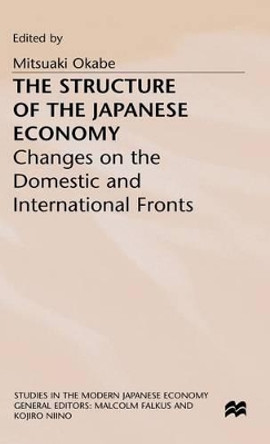 Edited by
Mitsuaki Okabe

THE STRUCTURE OF THE JAPANESE ECONOMY
Changes on the Domestic and International Fronts

STUDIES IN THE MODERN JAPANESE ECONOMY
GENERAL EDITORS: MALCOLM FALKUS AND KOJIRO NIINO